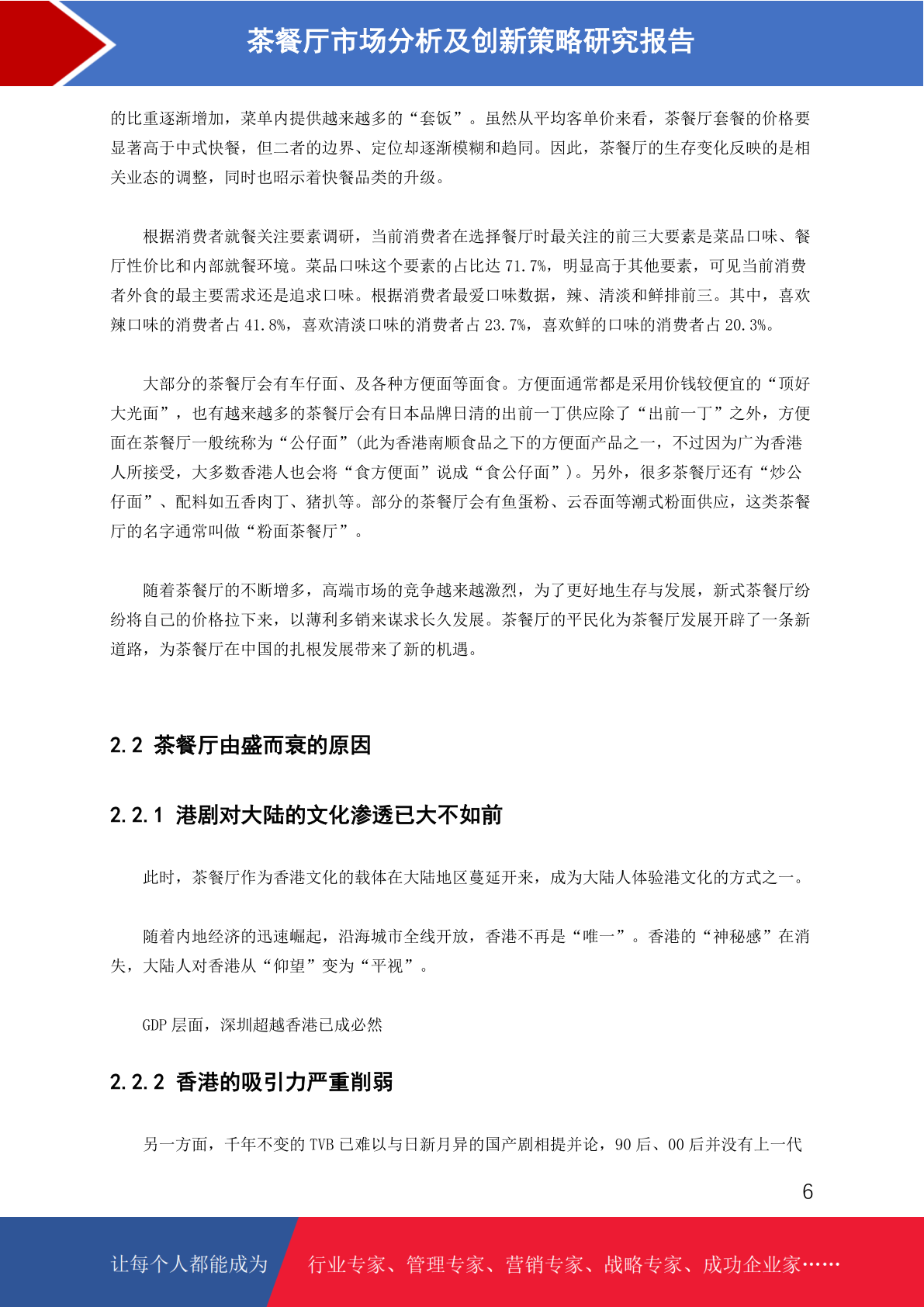 茶餐厅市场分析及创新策略研究报告

的比重逐渐增加，菜单内提供越来越多的“套饭”。虽然从平均客单价来看，茶餐厅套餐的价格要显著高于中式快餐，但二者的边界、定位却逐渐模糊和趋同。因此，茶餐厅的生存变化反映的是相关业态的调整，同时也昭示着快餐品类的升级。

根据消费者就餐关注要素调研，当前消费者在选择餐厅时最关注的前三大要素是菜品口味、餐厅性价比和内部就餐环境。菜品口味这个要素的占比达 71.7%，明显高于其他要素，可见当前消费者外食的最主要需求还是追求口味。根据消费者最爱口味数据，辣、清淡和鲜排前三。其中，喜欢辣口味的消费者占 41.8%，喜欢清淡口味的消费者占 23.7%，喜欢鲜的口味的消费者占 20.3%。

大部分的茶餐厅会有车仔面、及各种方便面等面食。方便面通常都是采用价钱较便宜的“顶好大光面”，也有越来越多的茶餐厅会有日本品牌日清的出前一丁供应除了“出前一丁”之外，方便面在茶餐厅一般统称为“公仔面”(此为香港南顺食品之下的方便面产品之一，不过因为广为香港人所接受，大多数香港人也会将“食方便面”说成“食公仔面”)。另外，很多茶餐厅还有“炒公仔面”、配料如五香肉丁、猪扒等。部分的茶餐厅会有鱼蛋粉、云吞面等潮式粉面供应，这类茶餐厅的名字通常叫做“粉面茶餐厅”。

随着茶餐厅的不断增多，高端市场的竞争越来越激烈，为了更好地生存与发展，新式茶餐厅纷纷将自己的价格拉下来，以薄利多销来谋求长久发展。茶餐厅的平民化为茶餐厅发展开辟了一条新道路，为茶餐厅在中国的扎根发展带来了新的机遇。

2.2 茶餐厅由盛而衰的原因

2.2.1 港剧对大陆的文化渗透已大不如前

此时，茶餐厅作为香港文化的载体在大陆地区蔓延开来，成为大陆人体验港文化的方式之一。

随着内地经济的迅速崛起，沿海城市全线开放，香港不再是“唯一”。香港的“神秘感”在消失，大陆人对香港从“仰望”变为“平视”。

GDP 层面，深圳超越香港已成必然

2.2.2 香港的吸引力严重削弱

另一方面，千年不变的 TVB 已难以与日新月异的国产剧相提并论，90 后、00 后并没有上一代

6

让每个人都能成为 行业专家、管理专家、营销专家、战略专家、成功企业家……